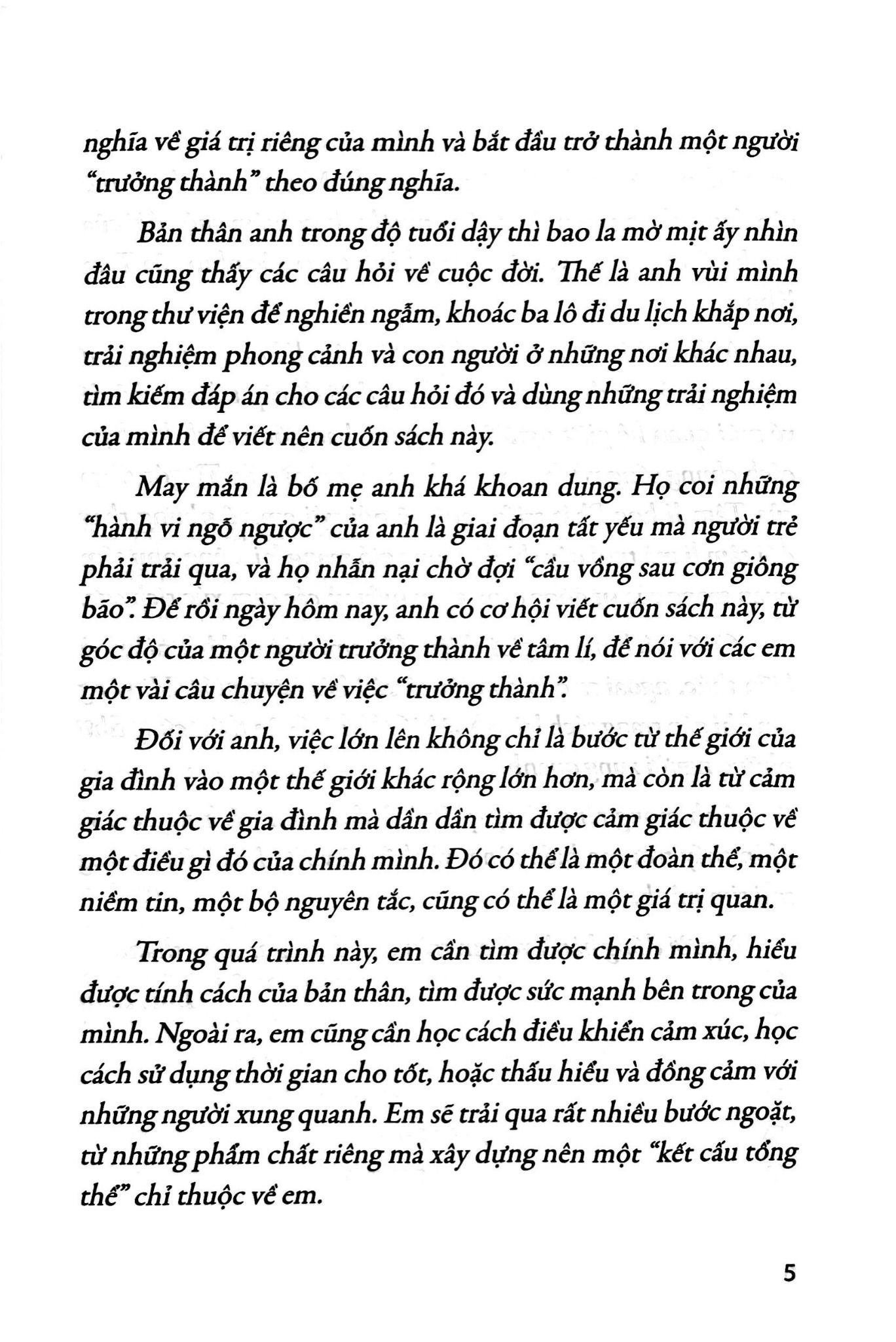 nghĩa về giá trị riêng của mình và bắt đầu trở thành một người "trưởng thành" theo đúng nghĩa.

Bản thân anh trong độ tuổi dậy thì bao la mờ mịt ấy nhìn đâu cũng thấy các câu hỏi về cuộc đời. Thế là anh vùi mình trong thư viện để nghiền ngẫm, khoác ba lô đi du lịch khắp nơi, trải nghiệm phong cảnh và con người ở những nơi khác nhau, tìm kiếm đáp án cho các câu hỏi đó và dùng những trải nghiệm của mình để viết nên cuốn sách này.

May mắn là bố mẹ anh khá khoan dung. Họ coi những "hành vi ngỗ ngược" của anh là giai đoạn tất yếu mà người trẻ phải trải qua, và họ nhẫn nại chờ đợi "cầu vồng sau cơn giông bão". Để rồi ngày hôm nay, anh có cơ hội viết cuốn sách này, từ góc độ của một người trưởng thành về tâm lí, để nói với các em một vài câu chuyện về việc "trưởng thành".

Đối với anh, việc lớn lên không chỉ là bước từ thế giới của gia đình vào một thế giới khác rộng lớn hơn, mà còn là từ cảm giác thuộc về gia đình mà dần dần tìm được cảm giác thuộc về một điều gì đó của chính mình. Đó có thể là một đoàn thể, một niềm tin, một bộ nguyên tắc, cũng có thể là một giá trị quan.

Trong quá trình này, em cần tìm được chính mình, hiểu được tính cách của bản thân, tìm được sức mạnh bên trong của mình. Ngoài ra, em cũng cần học cách điều khiển cảm xúc, học cách sử dụng thời gian cho tốt, hoặc thấu hiểu và đồng cảm với những người xung quanh. Em sẽ trải qua rất nhiều bước ngoặt, từ những phẩm chất riêng mà xây dựng nên một "kết cấu tổng thể" chỉ thuộc về em.

5